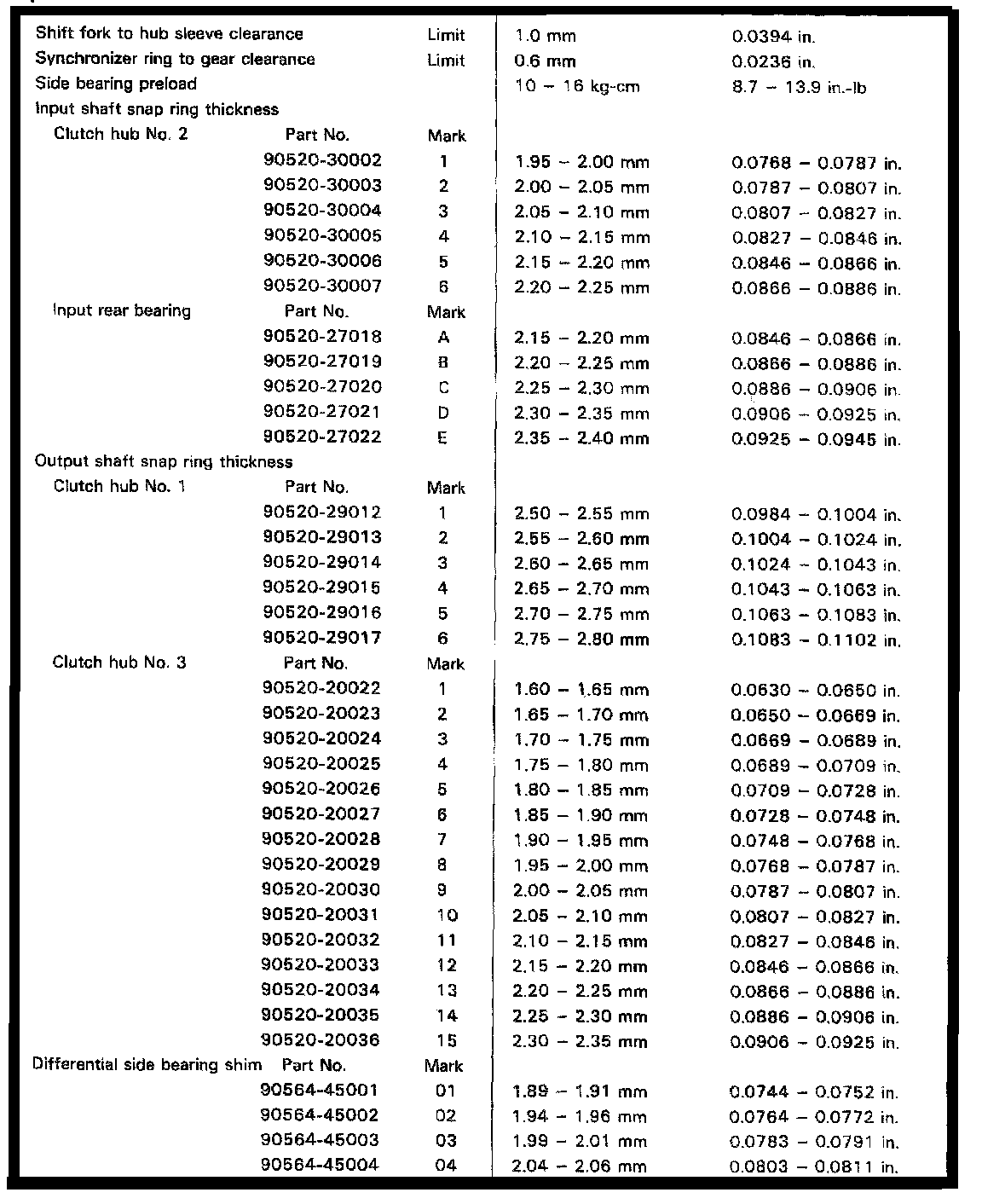 | | | | | |
|---|---|---|---|---|
| Shift fork to hub sleeve clearance | | Limit | 1.0 mm | 0.0394 in. |
| Synchronizer ring to gear clearance | | Limit | 0.6 mm | 0.0236 in. |
| Side bearing preload | | | 10 – 16 kg-cm | 8.7 – 13.9 in.-lb |
| Input shaft snap ring thickness | | | | |
| Clutch hub No. 2 | Part No. | Mark | | |
| | 90520-30002 | 1 | 1.95 – 2.00 mm | 0.0768 – 0.0787 in. |
| | 90520-30003 | 2 | 2.00 – 2.05 mm | 0.0787 – 0.0807 in. |
| | 90520-30004 | 3 | 2.05 – 2.10 mm | 0.0807 – 0.0827 in. |
| | 90520-30005 | 4 | 2.10 – 2.15 mm | 0.0827 – 0.0846 in. |
| | 90520-30006 | 5 | 2.15 – 2.20 mm | 0.0846 – 0.0866 in. |
| | 90520-30007 | 6 | 2.20 – 2.25 mm | 0.0866 – 0.0886 in. |
| Input rear bearing | Part No. | Mark | | |
| | 90520-27018 | A | 2.15 – 2.20 mm | 0.0846 – 0.0866 in. |
| | 90520-27019 | B | 2.20 – 2.25 mm | 0.0866 – 0.0886 in. |
| | 90520-27020 | C | 2.25 – 2.30 mm | 0.0886 – 0.0906 in. |
| | 90520-27021 | D | 2.30 – 2.35 mm | 0.0906 – 0.0925 in. |
| | 90520-27022 | E | 2.35 – 2.40 mm | 0.0925 – 0.0945 in. |
| Output shaft snap ring thickness | | | | |
| Clutch hub No. 1 | Part No. | Mark | | |
| | 90520-29012 | 1 | 2.50 – 2.55 mm | 0.0984 – 0.1004 in. |
| | 90520-29013 | 2 | 2.55 – 2.60 mm | 0.1004 – 0.1024 in. |
| | 90520-29014 | 3 | 2.60 – 2.65 mm | 0.1024 – 0.1043 in. |
| | 90520-29015 | 4 | 2.65 – 2.70 mm | 0.1043 – 0.1063 in. |
| | 90520-29016 | 5 | 2.70 – 2.75 mm | 0.1063 – 0.1083 in. |
| | 90520-29017 | 6 | 2.75 – 2.80 mm | 0.1083 – 0.1102 in. |
| Clutch hub No. 3 | Part No. | Mark | | |
| | 90520-20022 | 1 | 1.60 – 1.65 mm | 0.0630 – 0.0650 in. |
| | 90520-20023 | 2 | 1.65 – 1.70 mm | 0.0650 – 0.0669 in. |
| | 90520-20024 | 3 | 1.70 – 1.75 mm | 0.0669 – 0.0689 in. |
| | 90520-20025 | 4 | 1.75 – 1.80 mm | 0.0689 – 0.0709 in. |
| | 90520-20026 | 5 | 1.80 – 1.85 mm | 0.0709 – 0.0728 in. |
| | 90520-20027 | 6 | 1.85 – 1.90 mm | 0.0728 – 0.0748 in. |
| | 90520-20028 | 7 | 1.90 – 1.95 mm | 0.0748 – 0.0768 in. |
| | 90520-20029 | 8 | 1.95 – 2.00 mm | 0.0768 – 0.0787 in. |
| | 90520-20030 | 9 | 2.00 – 2.05 mm | 0.0787 – 0.0807 in. |
| | 90520-20031 | 10 | 2.05 – 2.10 mm | 0.0807 – 0.0827 in. |
| | 90520-20032 | 11 | 2.10 – 2.15 mm | 0.0827 – 0.0846 in. |
| | 90520-20033 | 12 | 2.15 – 2.20 mm | 0.0846 – 0.0866 in. |
| | 90520-20034 | 13 | 2.20 – 2.25 mm | 0.0866 – 0.0886 in. |
| | 90520-20035 | 14 | 2.25 – 2.30 mm | 0.0886 – 0.0906 in. |
| | 90520-20036 | 15 | 2.30 – 2.35 mm | 0.0906 – 0.0925 in. |
| Differential side bearing shim | Part No. | Mark | | |
| | 90564-45001 | 01 | 1.89 – 1.91 mm | 0.0744 – 0.0752 in. |
| | 90564-45002 | 02 | 1.94 – 1.96 mm | 0.0764 – 0.0772 in. |
| | 90564-45003 | 03 | 1.99 – 2.01 mm | 0.0783 – 0.0791 in. |
| | 90564-45004 | 04 | 2.04 – 2.06 mm | 0.0803 – 0.0811 in. |